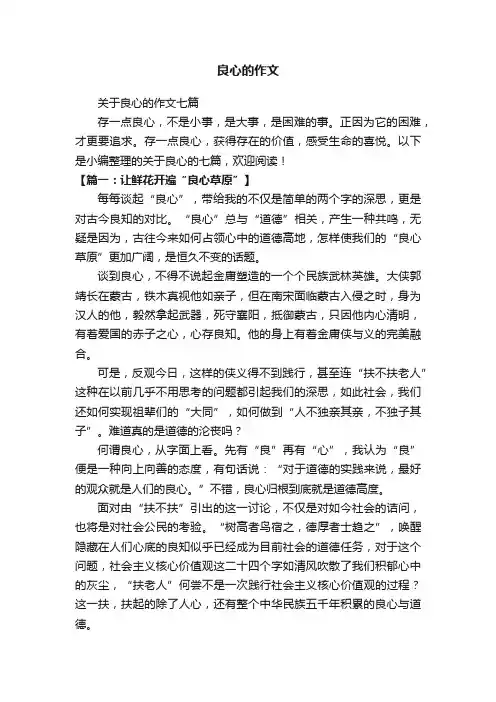 良心的作文

关于良心的作文七篇

存一点良心，不是小事，是大事，是困难的事。正因为它的困难，才更要追求。存一点良心，获得存在的价值，感受生命的喜悦。以下是小编整理的关于良心的七篇，欢迎阅读！

【篇一：让鲜花开遍“良心草原”】

每每谈起“良心”，带给我的不仅是简单的两个字的深思，更是对古今良知的对比。“良心”总与“道德”相关，产生一种共鸣，无疑是因为，古往今来如何占领心中的道德高地，怎样使我们的“良心草原”更加广阔，是恒久不变的话题。

谈到良心，不得不说起金庸塑造的一个个民族武林英雄。大侠郭靖长在蒙古，铁木真视他如亲子，但在南宋面临蒙古入侵之时，身为汉人的他，毅然拿起武器，死守襄阳，抵御蒙古，只因他内心清明，有着爱国的赤子之心，心存良知。他的身上有着金庸侠与义的完美融合。

可是，反观今日，这样的侠义得不到践行，甚至连“扶不扶老人”这种在以前几乎不用思考的问题都引起我们的深思，如此社会，我们还如何实现祖辈们的“大同”，如何做到“人不独亲其亲，不独子其子”。难道真的是道德的沦丧吗？

何谓良心，从字面上看。先有“良”再有“心”，我认为“良”便是一种向上向善的态度，有句话说：“对于道德的实践来说，最好的观众就是人们的良心。”不错，良心归根到底就是道德高度。

面对由“扶不扶”引出的这一讨论，不仅是对如今社会的诘问，也将是对社会公民的考验。“树高者鸟宿之，德厚者士趋之”，唤醒隐藏在人们心底的良知似乎已经成为目前社会的道德任务，对于这个问题，社会主义核心价值观这二十四个字如清风吹散了我们积郁心中的灰尘，“扶老人”何尝不是一次践行社会主义核心价值观的过程？这一扶，扶起的除了人心，还有整个中华民族五千年积累的良心与道德。